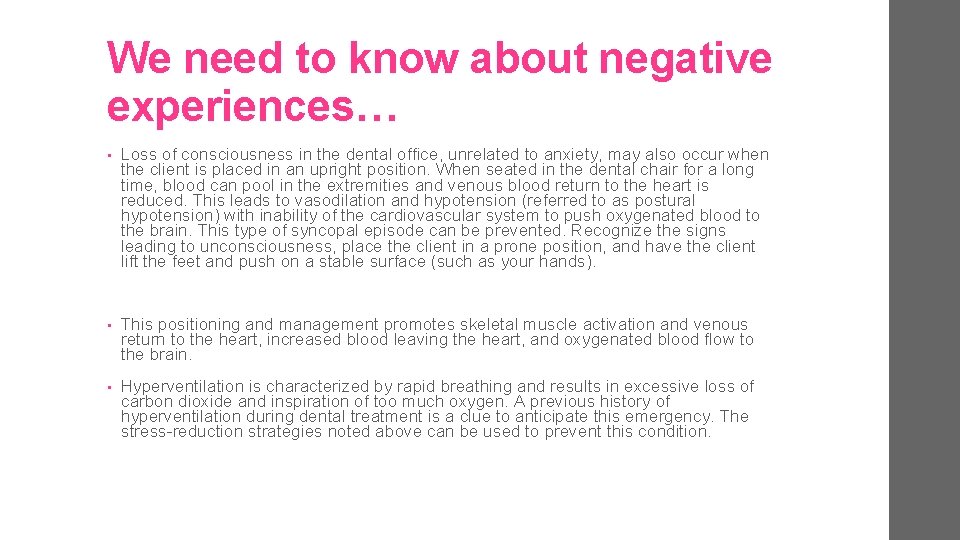 We need to know about negative experiences…

• Loss of consciousness in the dental office, unrelated to anxiety, may also occur when the client is placed in an upright position. When seated in the dental chair for a long time, blood can pool in the extremities and venous blood return to the heart is reduced. This leads to vasodilation and hypotension (referred to as postural hypotension) with inability of the cardiovascular system to push oxygenated blood to the brain. This type of syncopal episode can be prevented. Recognize the signs leading to unconsciousness, place the client in a prone position, and have the client lift the feet and push on a stable surface (such as your hands).

• This positioning and management promotes skeletal muscle activation and venous return to the heart, increased blood leaving the heart, and oxygenated blood flow to the brain.

• Hyperventilation is characterized by rapid breathing and results in excessive loss of carbon dioxide and inspiration of too much oxygen. A previous history of hyperventilation during dental treatment is a clue to anticipate this emergency. The stress-reduction strategies noted above can be used to prevent this condition.